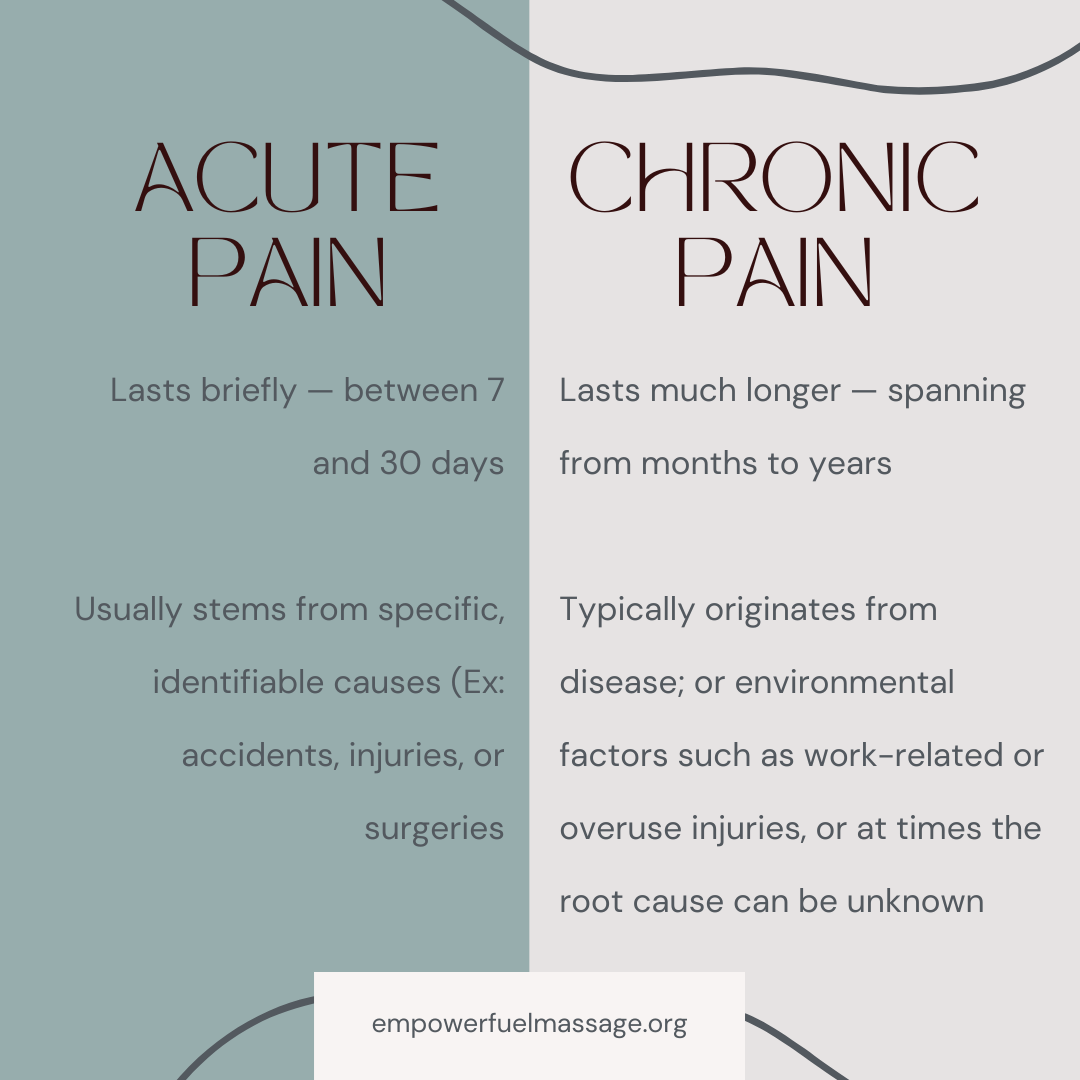 ACUTE PAIN

Lasts briefly — between 7 and 30 days

Usually stems from specific, identifiable causes (Ex: accidents, injuries, or surgeries

CHRONIC PAIN

Lasts much longer — spanning from months to years

Typically originates from disease; or environmental factors such as work-related or overuse injuries, or at times the root cause can be unknown

empowerfuelmassage.org